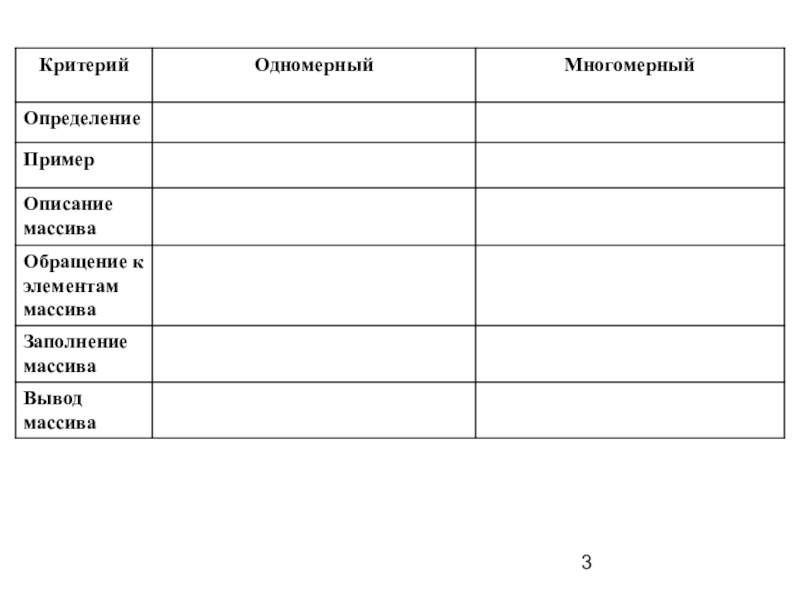 | Критерий | Одномерный | Многомерный |
|---|---|---|
| Определение | | |
| Пример | | |
| Описание массива | | |
| Обращение к элементам массива | | |
| Заполнение массива | | |
| Вывод массива | | |

3